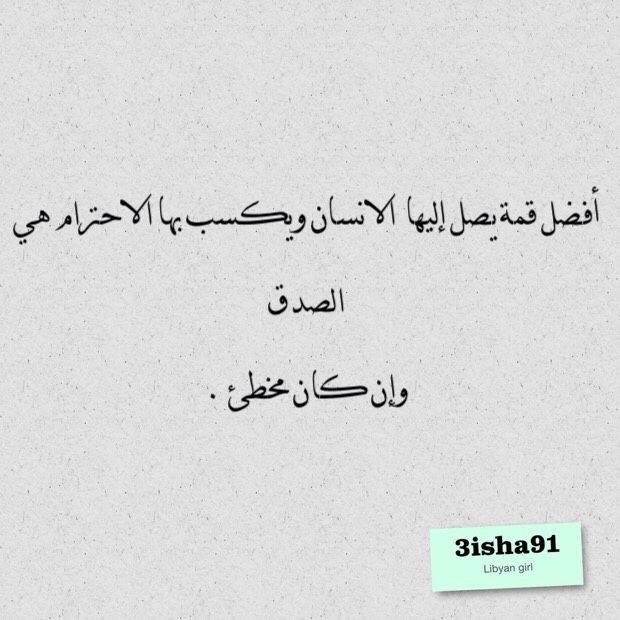 أفضل قمة يصل إليها الانسان ويكسب بها الاحترام هي

الصدق

وإن كان مخطئ .

3isha91
Libyan girl